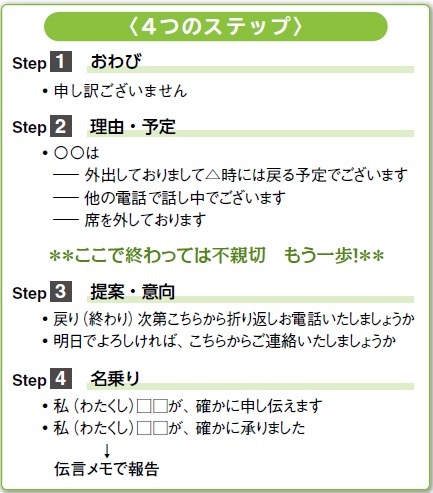 〈4つのステップ〉

Step 1 おわび

• 申し訳ございません

Step 2 理由・予定

• ○○は
── 外出しておりまして△時には戻る予定でございます
── 他の電話で話し中でございます
── 席を外しております

**ここで終わっては不親切　もう一歩!**

Step 3 提案・意向

• 戻り（終わり）次第こちらから折り返しお電話いたしましょうか
• 明日でよろしければ、こちらからご連絡いたしましょうか

Step 4 名乗り

• 私（わたくし）□□が、確かに申し伝えます
• 私（わたくし）□□が、確かに承りました
↓
伝言メモで報告